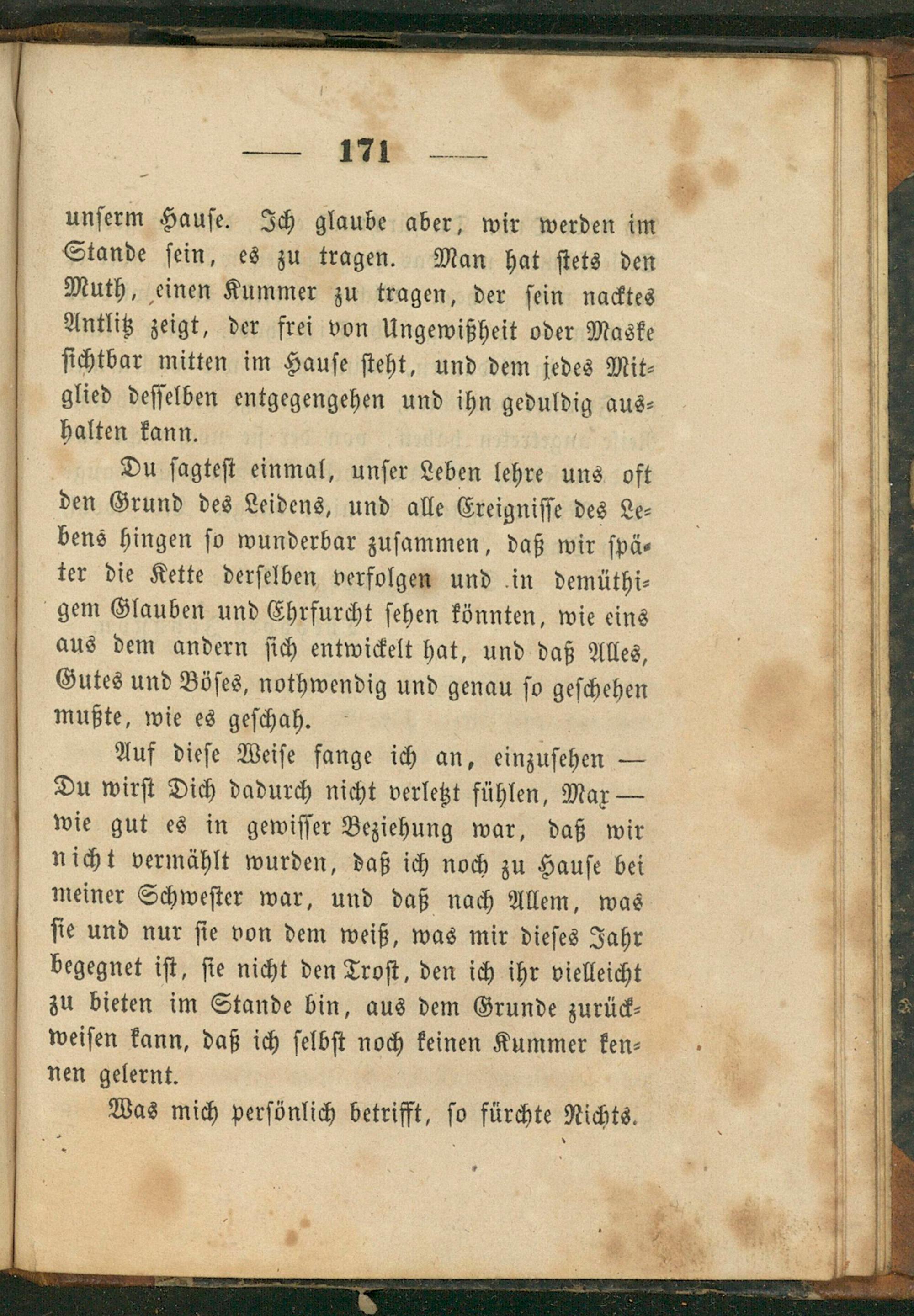 — 171 —

unserm Hause. Ich glaube aber, wir werden im Stande sein, es zu tragen. Man hat stets den Muth, einen Kummer zu tragen, der sein nacktes Antlitz zeigt, der frei von Ungewißheit oder Maske sichtbar mitten im Hause steht, und dem jedes Mitglied desselben entgegengehen und ihn geduldig aushalten kann.

Du sagtest einmal, unser Leben lehre uns oft den Grund des Leidens, und alle Ereignisse des Lebens hingen so wunderbar zusammen, daß wir später die Kette derselben verfolgen und in demüthigem Glauben und Ehrfurcht sehen könnten, wie eins aus dem andern sich entwickelt hat, und daß Alles, Gutes und Böses, nothwendig und genau so geschehen mußte, wie es geschah.

Auf diese Weise fange ich an, einzusehen — Du wirst Dich dadurch nicht verletzt fühlen, Max — wie gut es in gewisser Beziehung war, daß wir nicht vermählt wurden, daß ich noch zu Hause bei meiner Schwester war, und daß nach Allem, was sie und nur sie von dem weiß, was mir dieses Jahr begegnet ist, sie nicht den Trost, den ich ihr vielleicht zu bieten im Stande bin, aus dem Grunde zurückweisen kann, daß ich selbst noch keinen Kummer kennen gelernt.

Was mich persönlich betrifft, so fürchte Nichts.